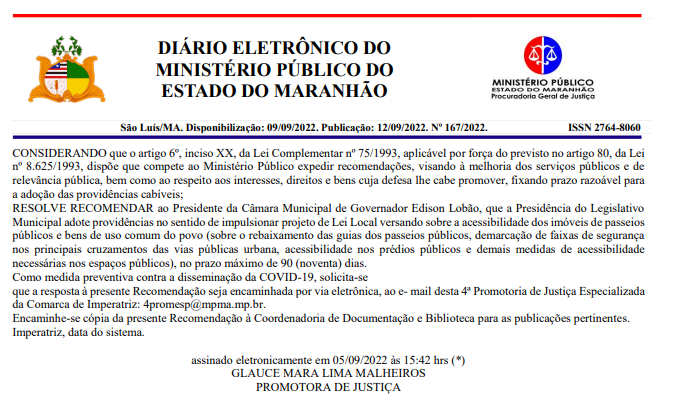 DIÁRIO ELETRÔNICO DO MINISTÉRIO PÚBLICO DO ESTADO DO MARANHÃO

MINISTÉRIO PÚBLICO
ESTADO DO MARANHÃO
Procuradoria Geral de Justiça

São Luís/MA. Disponibilização: 09/09/2022. Publicação: 12/09/2022. Nº 167/2022. ISSN 2764-8060

CONSIDERANDO que o artigo 6º, inciso XX, da Lei Complementar nº 75/1993, aplicável por força do previsto no artigo 80, da Lei nº 8.625/1993, dispõe que compete ao Ministério Público expedir recomendações, visando à melhoria dos serviços públicos e de relevância pública, bem como ao respeito aos interesses, direitos e bens cuja defesa lhe cabe promover, fixando prazo razoável para a adoção das providências cabíveis;
RESOLVE RECOMENDAR ao Presidente da Câmara Municipal de Governador Edison Lobão, que a Presidência do Legislativo Municipal adote providências no sentido de impulsionar projeto de Lei Local versando sobre a acessibilidade dos imóveis de passeios públicos e bens de uso comum do povo (sobre o rebaixamento das guias dos passeios públicos, demarcação de faixas de segurança nos principais cruzamentos das vias públicas urbana, acessibilidade nos prédios públicos e demais medidas de acessibilidade necessárias nos espaços públicos), no prazo máximo de 90 (noventa) dias.
Como medida preventiva contra a disseminação da COVID-19, solicita-se
que a resposta à presente Recomendação seja encaminhada por via eletrônica, ao e- mail desta 4ª Promotoria de Justiça Especializada da Comarca de Imperatriz: 4promesp@mpma.mp.br.
Encaminhe-se cópia da presente Recomendação à Coordenadoria de Documentação e Biblioteca para as publicações pertinentes.
Imperatriz, data do sistema.

assinado eletronicamente em 05/09/2022 às 15:42 hrs (*)
GLAUCE MARA LIMA MALHEIROS
PROMOTORA DE JUSTIÇA